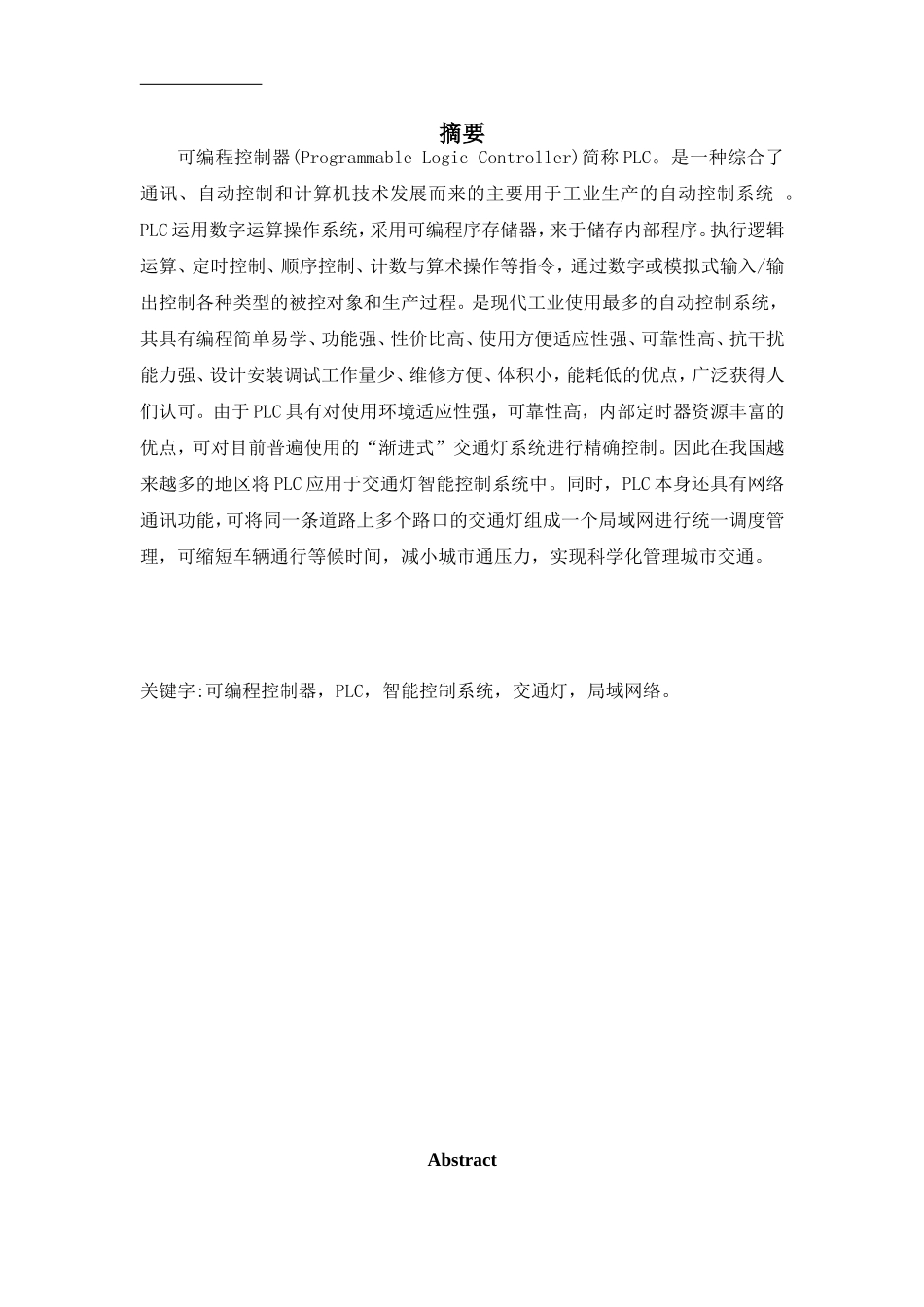 摘要

可编程控制器(Programmable Logic Controller)简称PLC。是一种综合了通讯、自动控制和计算机技术发展而来的主要用于工业生产的自动控制系统 。PLC运用数字运算操作系统，采用可编程序存储器，来于储存内部程序。执行逻辑运算、定时控制、顺序控制、计数与算术操作等指令，通过数字或模拟式输入/输出控制各种类型的被控对象和生产过程。是现代工业使用最多的自动控制系统，其具有编程简单易学、功能强、性价比高、使用方便适应性强、可靠性高、抗干扰能力强、设计安装调试工作量少、维修方便、体积小，能耗低的优点，广泛获得人们认可。由于PLC具有对使用环境适应性强，可靠性高，内部定时器资源丰富的优点，可对目前普遍使用的“渐进式”交通灯系统进行精确控制。因此在我国越来越多的地区将PLC应用于交通灯智能控制系统中。同时，PLC本身还具有网络通讯功能，可将同一条道路上多个路口的交通灯组成一个局域网进行统一调度管理，可缩短车辆通行等候时间，减小城市通压力，实现科学化管理城市交通。

关键字:可编程控制器，PLC，智能控制系统，交通灯，局域网络。

Abstract